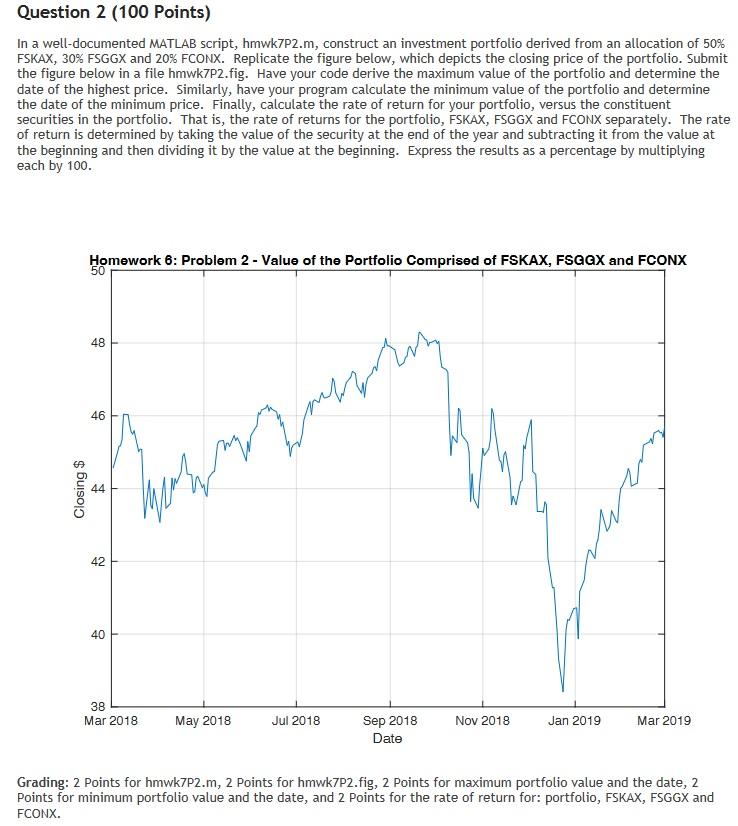 Question 2 (100 Points)

In a well-documented MATLAB script, hmwk7P2.m, construct an investment portfolio derived from an allocation of 50% FSKAX, 30% FSGGX and 20% FCONX. Replicate the figure below, which depicts the closing price of the portfolio. Submit the figure below in a file hmwk7P2.fig. Have your code derive the maximum value of the portfolio and determine the date of the highest price. Similarly, have your program calculate the minimum value of the portfolio and determine the date of the minimum price. Finally, calculate the rate of return for your portfolio, versus the constituent securities in the portfolio. That is, the rate of returns for the portfolio, FSKAX, FSGGX and FCONX separately. The rate of return is determined by taking the value of the security at the end of the year and subtracting it from the value at the beginning and then dividing it by the value at the beginning. Express the results as a percentage by multiplying each by 100.

Homework 6: Problem 2 - Value of the Portfolio Comprised of FSKAX, FSGGX and FCONX

50
48
46
44
42
40
38

Closing $

Mar 2018 May 2018 Jul 2018 Sep 2018 Nov 2018 Jan 2019 Mar 2019

Date

Grading: 2 Points for hmwk7P2.m, 2 Points for hmwk7P2.fig, 2 Points for maximum portfolio value and the date, 2 Points for minimum portfolio value and the date, and 2 Points for the rate of return for: portfolio, FSKAX, FSGGX and FCONX.